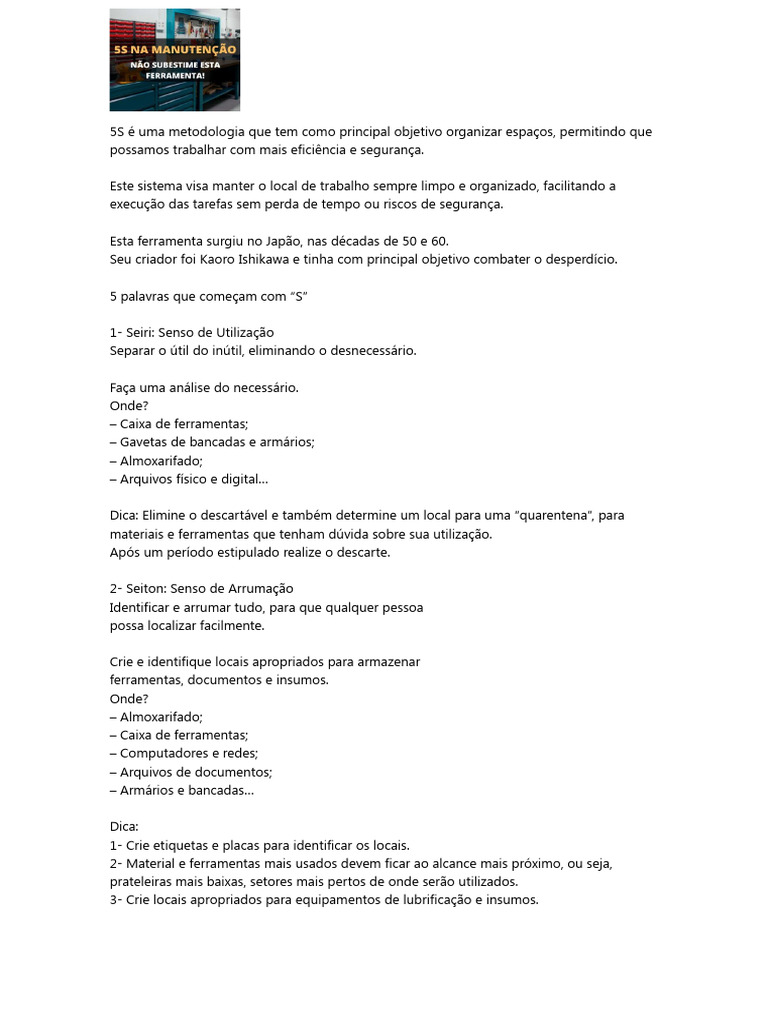 5S NA MANUTENÇÃO
NÃO SUBESTIME ESTA FERRAMENTA!

5S é uma metodologia que tem como principal objetivo organizar espaços, permitindo que possamos trabalhar com mais eficiência e segurança.

Este sistema visa manter o local de trabalho sempre limpo e organizado, facilitando a execução das tarefas sem perda de tempo ou riscos de segurança.

Esta ferramenta surgiu no Japão, nas décadas de 50 e 60.
Seu criador foi Kaoro Ishikawa e tinha com principal objetivo combater o desperdício.

5 palavras que começam com "S"

1- Seiri: Senso de Utilização
Separar o útil do inútil, eliminando o desnecessário.

Faça uma análise do necessário.
Onde?
– Caixa de ferramentas;
– Gavetas de bancadas e armários;
– Almoxarifado;
– Arquivos físico e digital…

Dica: Elimine o descartável e também determine um local para uma "quarentena", para materiais e ferramentas que tenham dúvida sobre sua utilização.
Após um período estipulado realize o descarte.

2- Seiton: Senso de Arrumação
Identificar e arrumar tudo, para que qualquer pessoa possa localizar facilmente.

Crie e identifique locais apropriados para armazenar ferramentas, documentos e insumos.
Onde?
– Almoxarifado;
– Caixa de ferramentas;
– Computadores e redes;
– Arquivos de documentos;
– Armários e bancadas…

Dica:
1- Crie etiquetas e placas para identificar os locais.
2- Material e ferramentas mais usados devem ficar ao alcance mais próximo, ou seja, prateleiras mais baixas, setores mais pertos de onde serão utilizados.
3- Crie locais apropriados para equipamentos de lubrificação e insumos.